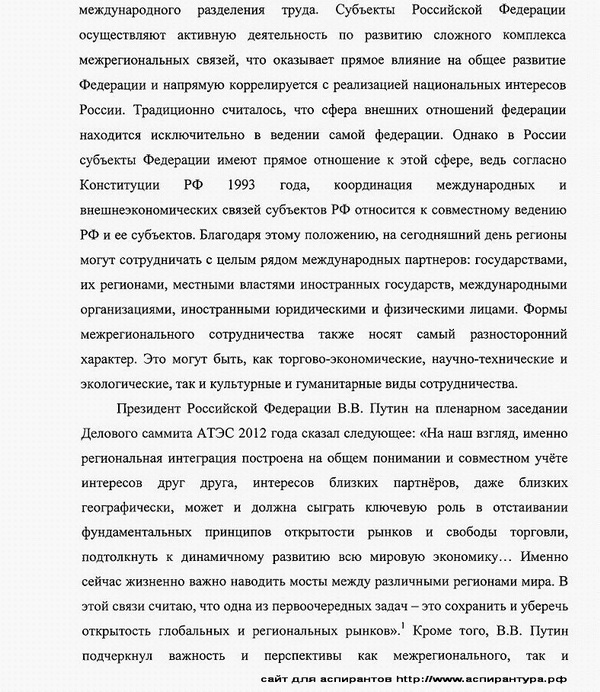 международного разделения труда. Субъекты Российской Федерации осуществляют активную деятельность по развитию сложного комплекса межрегиональных связей, что оказывает прямое влияние на общее развитие Федерации и напрямую коррелируется с реализацией национальных интересов России. Традиционно считалось, что сфера внешних отношений федерации находится исключительно в ведении самой федерации. Однако в России субъекты Федерации имеют прямое отношение к этой сфере, ведь согласно Конституции РФ 1993 года, координация международных и внешнеэкономических связей субъектов РФ относится к совместному ведению РФ и ее субъектов. Благодаря этому положению, на сегодняшний день регионы могут сотрудничать с целым рядом международных партнеров: государствами, их регионами, местными властями иностранных государств, международными организациями, иностранными юридическими и физическими лицами. Формы межрегионального сотрудничества также носят самый разносторонний характер. Это могут быть, как торгово-экономические, научно-технические и экологические, так и культурные и гуманитарные виды сотрудничества.

Президент Российской Федерации В.В. Путин на пленарном заседании Делового саммита АТЭС 2012 года сказал следующее: «На наш взгляд, именно региональная интеграция построена на общем понимании и совместном учёте интересов друг друга, интересов близких партнёров, даже близких географически, может и должна сыграть ключевую роль в отстаивании фундаментальных принципов открытости рынков и свободы торговли, подтолкнуть к динамичному развитию всю мировую экономику… Именно сейчас жизненно важно наводить мосты между различными регионами мира. В этой связи считаю, что одна из первоочередных задач – это сохранить и уберечь открытость глобальных и региональных рынков».$^1$ Кроме того, В.В. Путин подчеркнул важность и перспективы как межрегионального, так и

сайт для аспирантов http://www.аспирантура.рф